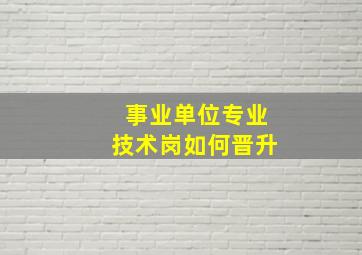 事业单位专业
技术岗如何晋升